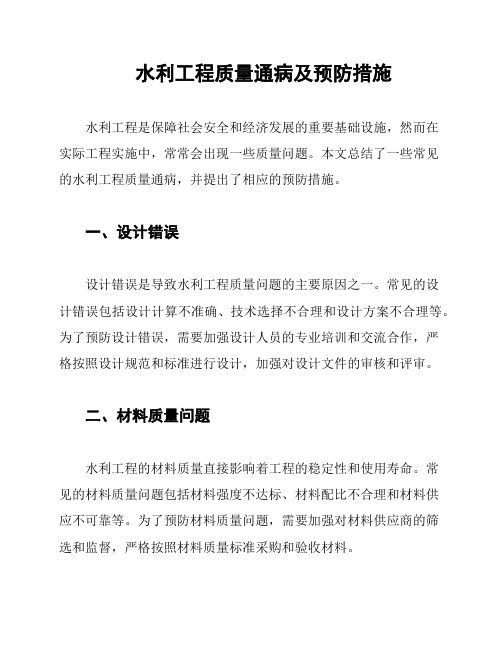 水利工程质量通病及预防措施

水利工程是保障社会安全和经济发展的重要基础设施，然而在实际工程实施中，常常会出现一些质量问题。本文总结了一些常见的水利工程质量通病，并提出了相应的预防措施。

一、设计错误

设计错误是导致水利工程质量问题的主要原因之一。常见的设计错误包括设计计算不准确、技术选择不合理和设计方案不合理等。为了预防设计错误，需要加强设计人员的专业培训和交流合作，严格按照设计规范和标准进行设计，加强对设计文件的审核和评审。

二、材料质量问题

水利工程的材料质量直接影响着工程的稳定性和使用寿命。常见的材料质量问题包括材料强度不达标、材料配比不合理和材料供应不可靠等。为了预防材料质量问题，需要加强对材料供应商的筛选和监督，严格按照材料质量标准采购和验收材料。